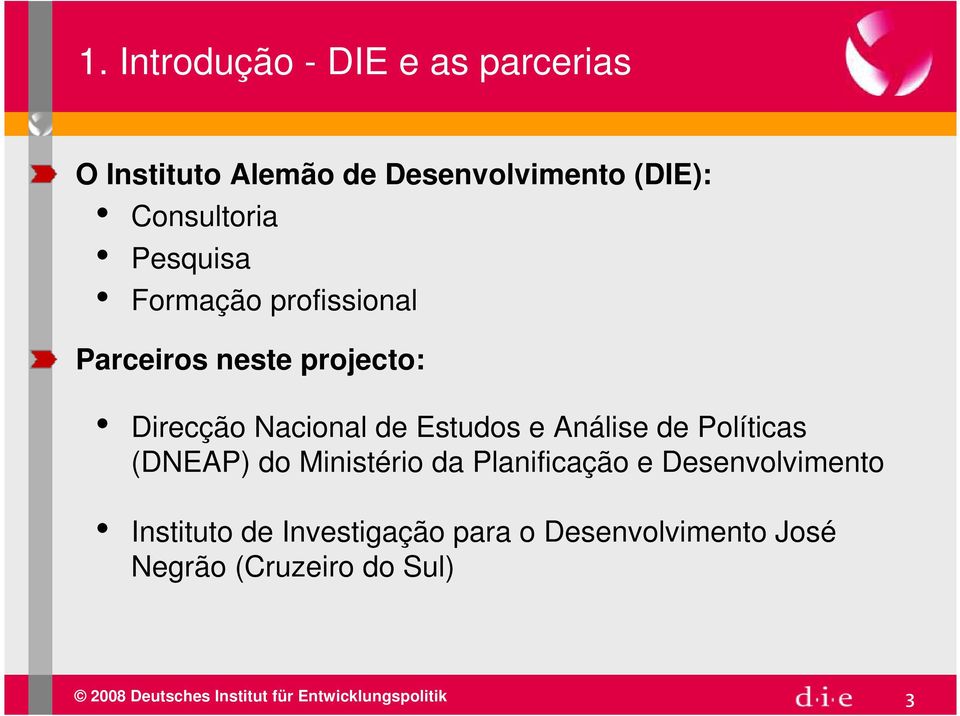 1. Introdução - DIE e as parcerias

O Instituto Alemão de Desenvolvimento (DIE):
• Consultoria
• Pesquisa
• Formação profissional

Parceiros neste projecto:

• Direcção Nacional de Estudos e Análise de Políticas (DNEAP) do Ministério da Planificação e Desenvolvimento

• Instituto de Investigação para o Desenvolvimento José Negrão (Cruzeiro do Sul)

© 2008 Deutsches Institut für Entwicklungspolitik d·i·e 3